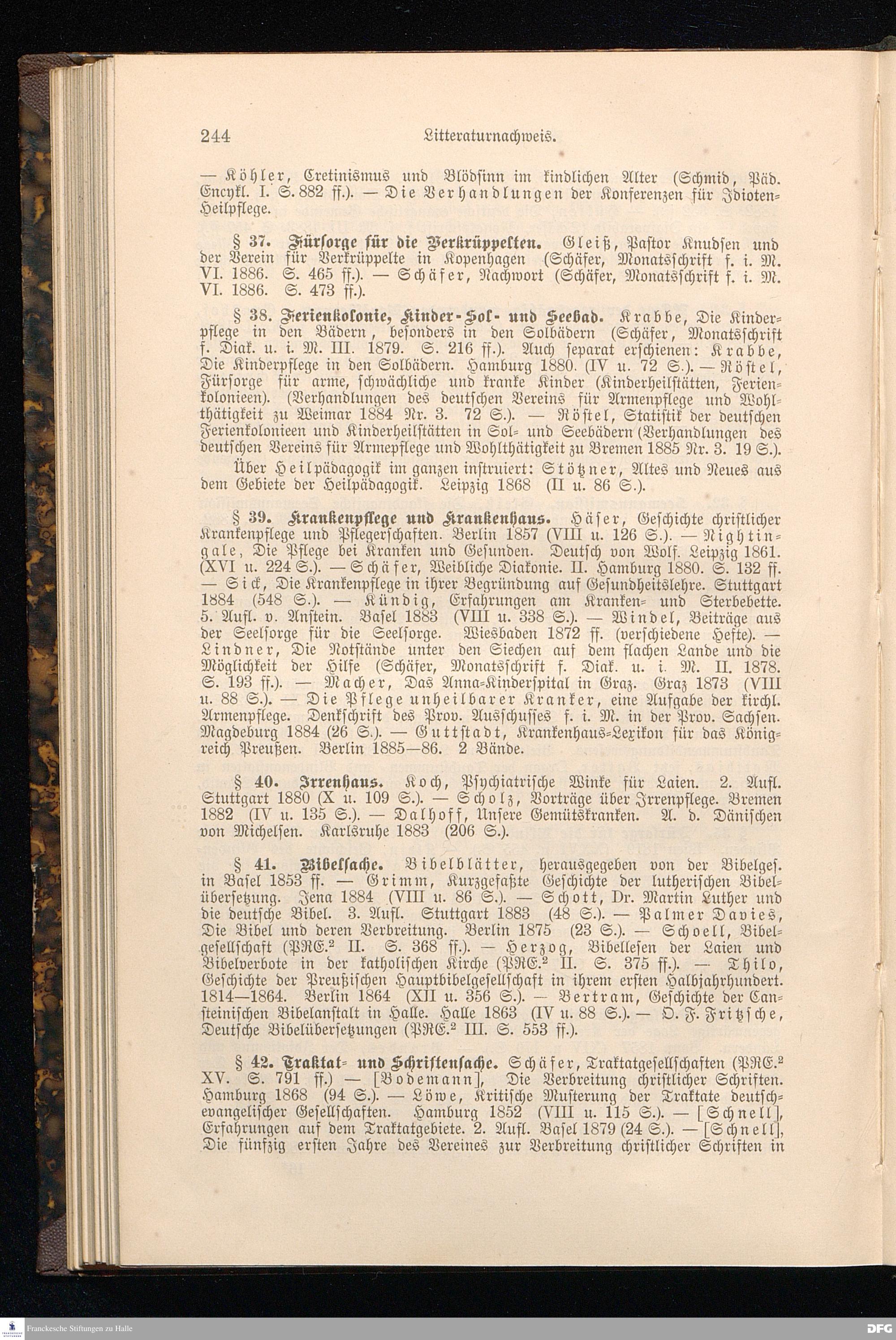 244 Litteraturnachweis.

— Köhler, Cretinismus und Blödsinn im kindlichen Alter (Schmid, Päd. Encykl. I. S. 882 ff.). — Die Verhandlungen der Konferenzen für Idioten-Heilpflege.

§ 37. Fürsorge für die Verkrüppelten. Gleiß, Pastor Knudsen und der Verein für Verkrüppelte in Kopenhagen (Schäfer, Monatsschrift f. i. M. VI. 1886. S. 465 ff.). — Schäfer, Nachwort (Schäfer, Monatsschrift f. i. M. VI. 1886. S. 473 ff.).

§ 38. Ferienkolonie, Kinder-Sol- und Seebad. Krabbe, Die Kinderpflege in den Bädern, besonders in den Solbädern (Schäfer, Monatsschrift f. Diak. u. i. M. III. 1879. S. 216 ff.). Auch separat erschienen: Krabbe, Die Kinderpflege in den Solbädern. Hamburg 1880. (IV u. 72 S.). — Röstel, Fürsorge für arme, schwächliche und kranke Kinder (Kinderheilstätten, Ferienkolonieen). (Verhandlungen des deutschen Vereins für Armenpflege und Wohlthätigkeit zu Weimar 1884 Nr. 3. 72 S.). — Röstel, Statistik der deutschen Ferienkolonieen und Kinderheilstätten in Sol- und Seebädern (Verhandlungen des deutschen Vereins für Armepflege und Wohlthätigkeit zu Bremen 1885 Nr. 3. 19 S.).

Über Heilpädagogik im ganzen instruiert: Stötzner, Altes und Neues aus dem Gebiete der Heilpädagogik. Leipzig 1868 (II u. 86 S.).

§ 39. Krankenpflege und Krankenhaus. Häser, Geschichte christlicher Krankenpflege und Pflegerschaften. Berlin 1857 (VIII u. 126 S.). — Nightingale, Die Pflege bei Kranken und Gesunden. Deutsch von Wolf. Leipzig 1861. (XVI u. 224 S.). — Schäfer, Weibliche Diakonie. II. Hamburg 1880. S. 132 ff. — Sick, Die Krankenpflege in ihrer Begründung auf Gesundheitslehre. Stuttgart 1884 (548 S.). — Kündig, Erfahrungen am Kranken- und Sterbebette. 5. Aufl. v. Anstein. Basel 1883 (VIII u. 338 S.). — Windel, Beiträge aus der Seelsorge für die Seelsorge. Wiesbaden 1872 ff. (verschiedene Hefte). — Lindner, Die Notstände unter den Siechen auf dem flachen Lande und die Möglichkeit der Hilfe (Schäfer, Monatsschrift f. Diak. u. i. M. II. 1878. S. 193 ff.). — Macher, Das Anna-Kinderspital in Graz. Graz 1873 (VIII u. 88 S.). — Die Pflege unheilbarer Kranker, eine Aufgabe der kirchl. Armenpflege. Denkschrift des Prov. Ausschusses f. i. M. in der Prov. Sachsen. Magdeburg 1884 (26 S.). — Guttstadt, Krankenhaus-Lexikon für das Königreich Preußen. Berlin 1885—86. 2 Bände.

§ 40. Irrenhaus. Koch, Psychiatrische Winke für Laien. 2. Aufl. Stuttgart 1880 (X u. 109 S.). — Scholz, Vorträge über Irrenpflege. Bremen 1882 (IV u. 135 S.). — Dalhoff, Unsere Gemütskranken. A. d. Dänischen von Michelsen. Karlsruhe 1883 (206 S.).

§ 41. Bibelsache. Bibelblätter, herausgegeben von der Bibelges. in Basel 1853 ff. — Grimm, Kurzgefaßte Geschichte der lutherischen Bibelübersetzung. Jena 1884 (VIII u. 86 S.). — Schott, Dr. Martin Luther und die deutsche Bibel. 3. Aufl. Stuttgart 1883 (48 S.). — Palmer Davies, Die Bibel und deren Verbreitung. Berlin 1875 (23 S.). — Schoell, Bibelgesellschaft (PRE.$^2$ II. S. 368 ff.). — Herzog, Bibellesen der Laien und Bibelverbote in der katholischen Kirche (PRE.$^2$ II. S. 375 ff.). — Thilo, Geschichte der Preußischen Hauptbibelgesellschaft in ihrem ersten Halbjahrhundert. 1814—1864. Berlin 1864 (XII u. 356 S.). — Bertram, Geschichte der Cansteinischen Bibelanstalt in Halle. Halle 1863 (IV u. 88 S.). — O. F. Fritzsche, Deutsche Bibelübersetzungen (PRE.$^2$ III. S. 553 ff.).

§ 42. Traktat- und Schriftensache. Schäfer, Traktatgesellschaften (PRE.$^2$ XV. S. 791 ff.) — [Bodemann], Die Verbreitung christlicher Schriften. Hamburg 1868 (94 S.). — Löwe, Kritische Musterung der Traktate deutsch-evangelischer Gesellschaften. Hamburg 1852 (VIII u. 115 S.). — [Schnell], Erfahrungen auf dem Traktatgebiete. 2. Aufl. Basel 1879 (24 S.). — [Schnell], Die fünfzig ersten Jahre des Vereines zur Verbreitung christlicher Schriften in

Franckesche Stiftungen zu Halle
DFG